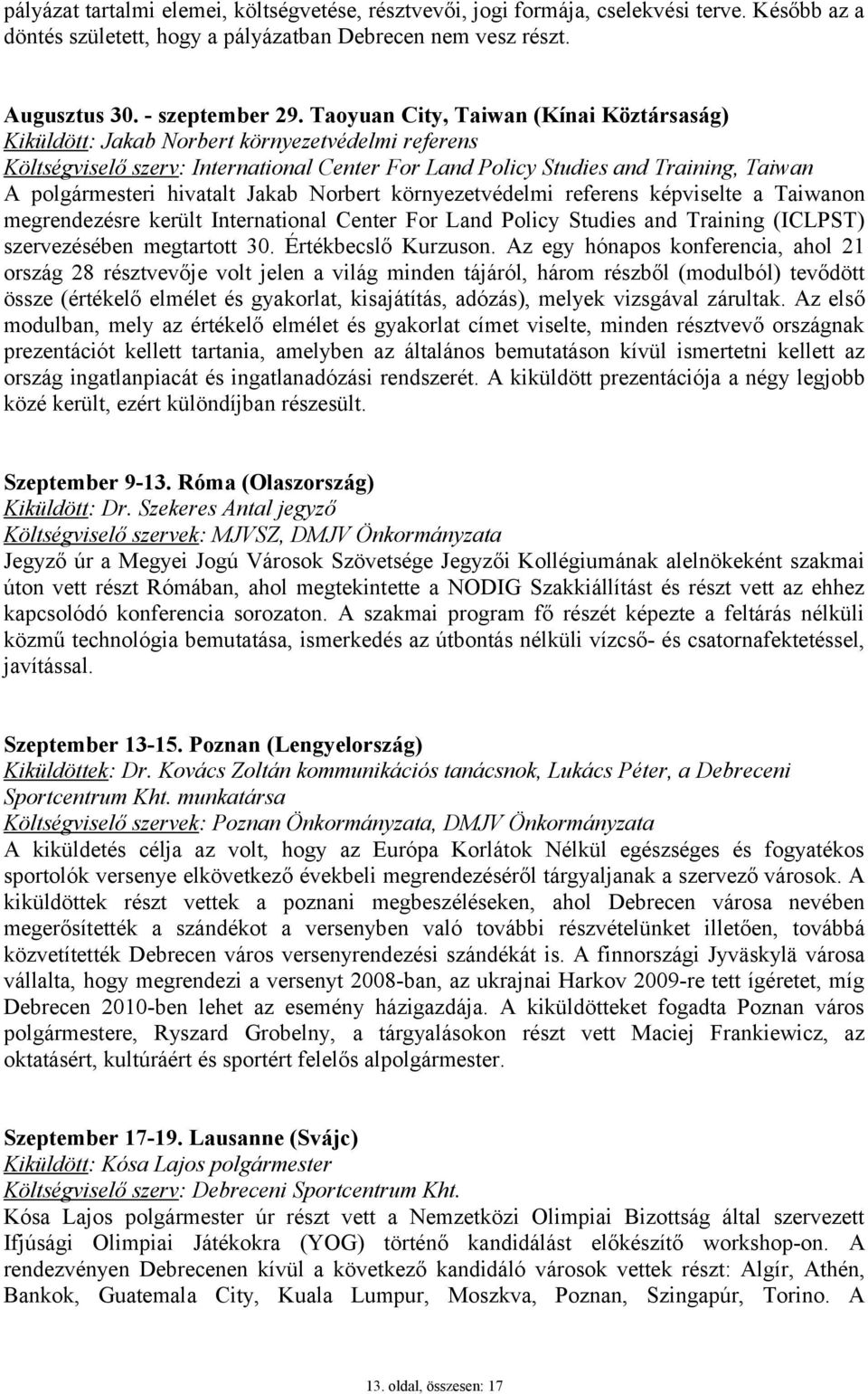 pályázat tartalmi elemei, költségvetése, résztvevői, jogi formája, cselekvési terve. Később az a döntés született, hogy a pályázatban Debrecen nem vesz részt.

Augusztus 30. - szeptember 29. Taoyuan City, Taiwan (Kínai Köztársaság)
Kiküldött: Jakab Norbert környezetvédelmi referens
Költségviselő szerv: International Center For Land Policy Studies and Training, Taiwan
A polgármesteri hivatalt Jakab Norbert környezetvédelmi referens képviselte a Taiwanon megrendezésre került International Center For Land Policy Studies and Training (ICLPST) szervezésében megtartott 30. Értékbecslő Kurzuson. Az egy hónapos konferencia, ahol 21 ország 28 résztvevője volt jelen a világ minden tájáról, három részből (modulból) tevődött össze (értékelő elmélet és gyakorlat, kisajátítás, adózás), melyek vizsgával zárultak. Az első modulban, mely az értékelő elmélet és gyakorlat címet viselte, minden résztvevő országnak prezentációt kellett tartania, amelyben az általános bemutatáson kívül ismertetni kellett az ország ingatlanpiacát és ingatlanadózási rendszerét. A kiküldött prezentációja a négy legjobb közé került, ezért különdíjban részesült.

Szeptember 9-13. Róma (Olaszország)
Kiküldött: Dr. Szekeres Antal jegyző
Költségviselő szervek: MJVSZ, DMJV Önkormányzata
Jegyző úr a Megyei Jogú Városok Szövetsége Jegyzői Kollégiumának alelnökeként szakmai úton vett részt Rómában, ahol megtekintette a NODIG Szakkiállítást és részt vett az ehhez kapcsolódó konferencia sorozaton. A szakmai program fő részét képezte a feltárás nélküli közmű technológia bemutatása, ismerkedés az útbontás nélküli vízcső- és csatornafektetéssel, javítással.

Szeptember 13-15. Poznan (Lengyelország)
Kiküldöttek: Dr. Kovács Zoltán kommunikációs tanácsnok, Lukács Péter, a Debreceni Sportcentrum Kht. munkatársa
Költségviselő szervek: Poznan Önkormányzata, DMJV Önkormányzata
A kiküldetés célja az volt, hogy az Európa Korlátok Nélkül egészséges és fogyatékos sportolók versenye elkövetkező évekbeli megrendezéséről tárgyaljanak a szervező városok. A kiküldöttek részt vettek a poznani megbeszéléseken, ahol Debrecen városa nevében megerősítették a szándékot a versenyben való további részvételünket illetően, továbbá közvetítették Debrecen város versenyrendezési szándékát is. A finnországi Jyväskylä városa vállalta, hogy megrendezi a versenyt 2008-ban, az ukrajnai Harkov 2009-re tett ígéretet, míg Debrecen 2010-ben lehet az esemény házigazdája. A kiküldötteket fogadta Poznan város polgármestere, Ryszard Grobelny, a tárgyalásokon részt vett Maciej Frankiewicz, az oktatásért, kultúráért és sportért felelős alpolgármester.

Szeptember 17-19. Lausanne (Svájc)
Kiküldött: Kósa Lajos polgármester
Költségviselő szerv: Debreceni Sportcentrum Kht.
Kósa Lajos polgármester úr részt vett a Nemzetközi Olimpiai Bizottság által szervezett Ifjúsági Olimpiai Játékokra (YOG) történő kandidálást előkészítő workshop-on. A rendezvényen Debrecenen kívül a következő kandidáló városok vettek részt: Algír, Athén, Bankok, Guatemala City, Kuala Lumpur, Moszkva, Poznan, Szingapúr, Torino. A

13. oldal, összesen: 17